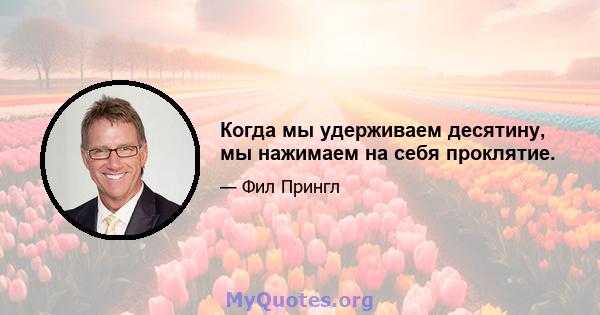 Когда мы удерживаем десятину, мы нажимаем на себя проклятие.

— Фил Прингл

MyQuotes.org